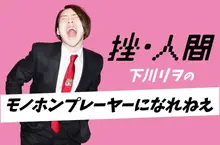 挫・人間

下川リヲの

モノホンプレーヤーになれねえ